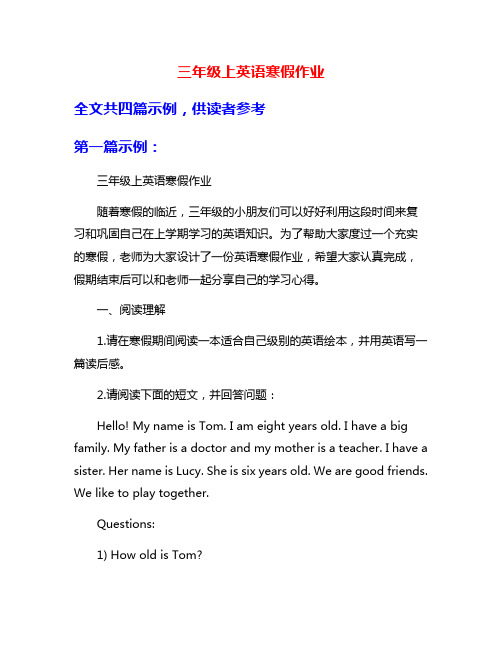 三年级上英语寒假作业

全文共四篇示例，供读者参考

第一篇示例：

三年级上英语寒假作业

随着寒假的临近，三年级的小朋友们可以好好利用这段时间来复习和巩固自己在上学期学习的英语知识。为了帮助大家度过一个充实的寒假，老师为大家设计了一份英语寒假作业，希望大家认真完成，假期结束后可以和老师一起分享自己的学习心得。

一、阅读理解

1.请在寒假期间阅读一本适合自己级别的英语绘本，并用英语写一篇读后感。

2.请阅读下面的短文，并回答问题：

Hello! My name is Tom. I am eight years old. I have a big family. My father is a doctor and my mother is a teacher. I have a sister. Her name is Lucy. She is six years old. We are good friends. We like to play together.

Questions:

1) How old is Tom?